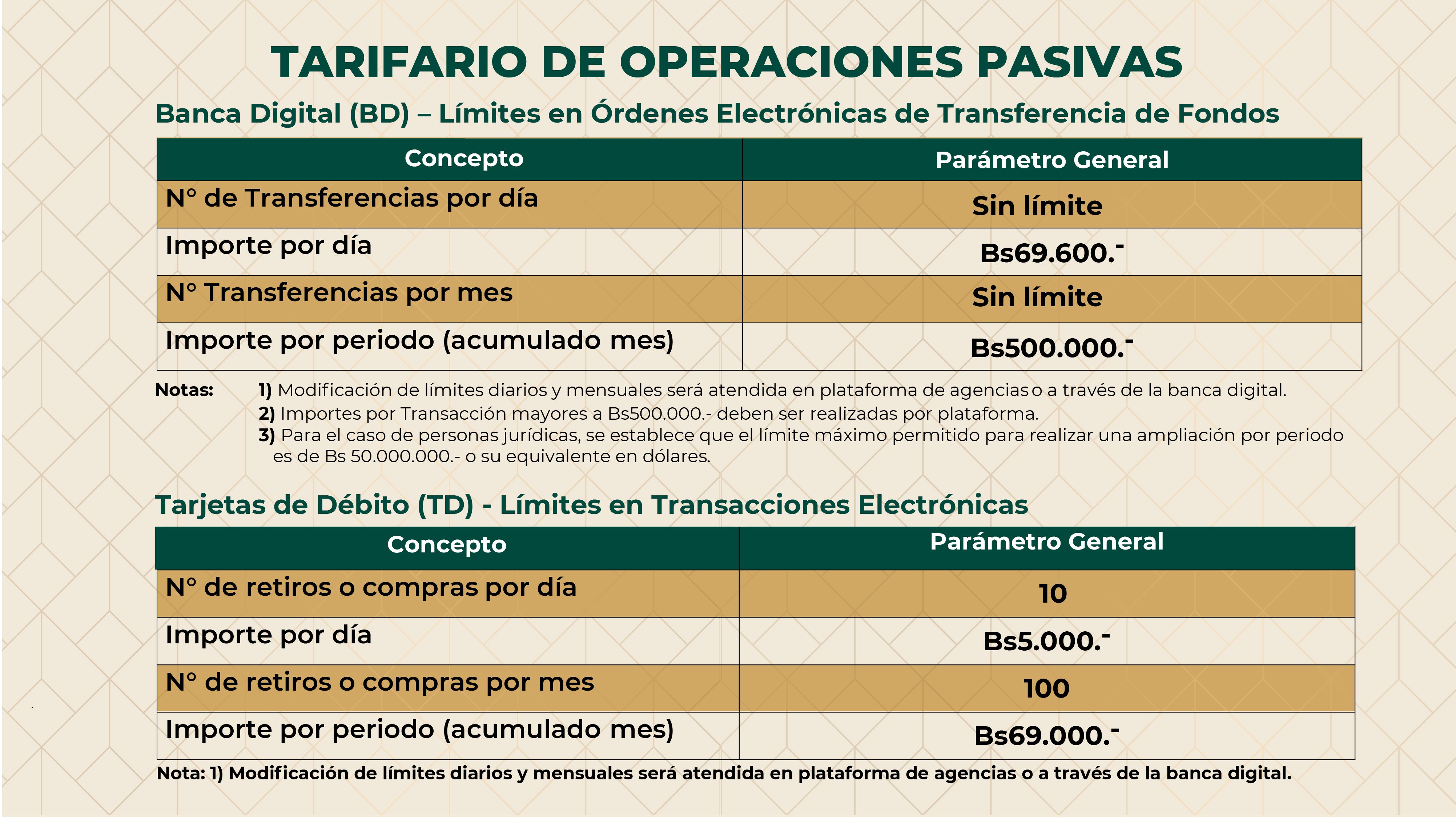 TARIFARIO DE OPERACIONES PASIVAS

Banca Digital (BD) – Límites en Órdenes Electrónicas de Transferencia de Fondos

| Concepto | Parámetro General |
|---|---|
| N° de Transferencias por día | Sin límite |
| Importe por día | Bs69.600.- |
| N° Transferencias por mes | Sin límite |
| Importe por periodo (acumulado mes) | Bs500.000.- |

Notas: 1) Modificación de límites diarios y mensuales será atendida en plataforma de agencias o a través de la banca digital.
2) Importes por Transacción mayores a Bs500.000.- deben ser realizadas por plataforma.
3) Para el caso de personas jurídicas, se establece que el límite máximo permitido para realizar una ampliación por periodo es de Bs 50.000.000.- o su equivalente en dólares.

Tarjetas de Débito (TD) - Límites en Transacciones Electrónicas

| Concepto | Parámetro General |
|---|---|
| N° de retiros o compras por día | 10 |
| Importe por día | Bs5.000.- |
| N° de retiros o compras por mes | 100 |
| Importe por periodo (acumulado mes) | Bs69.000.- |

Nota: 1) Modificación de límites diarios y mensuales será atendida en plataforma de agencias o a través de la banca digital.